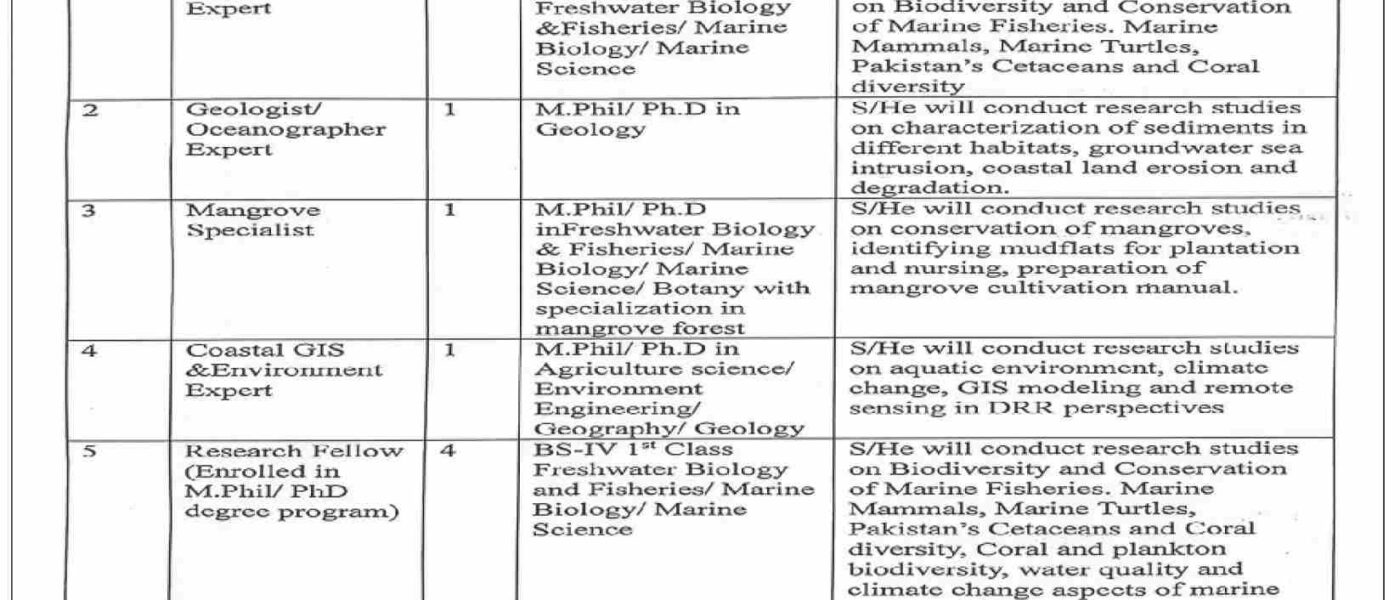 |  | Expert |  | Freshwater Biology &Fisheries/ Marine Biology/ Marine Science | on Biodiversity and Conservation of Marine Fisheries. Marine Mammals, Marine Turtles, Pakistan's Cetaceans and Coral diversity |
|---|---|---|---|---|
| 2 | Geologist/ Oceanographer Expert | 1 | M.Phil/ Ph.D in Geology | S/He will conduct research studies on characterization of sediments in different habitats, groundwater sea intrusion, coastal land erosion and degradation. |
| 3 | Mangrove Specialist | 1 | M.Phil/ Ph.D inFreshwater Biology & Fisheries/ Marine Biology/ Marine Science/ Botany with specialization in mangrove forest | S/He will conduct research studies on conservation of mangroves, identifying mudflats for plantation and nursing, preparation of mangrove cultivation manual. |
| 4 | Coastal GIS &Environment Expert | 1 | M.Phil/ Ph.D in Agriculture science/ Environment Engineering/ Geography/ Geology | S/He will conduct research studies on aquatic environment, climate change, GIS modeling and remote sensing in DRR perspectives |
| 5 | Research Fellow (Enrolled in M.Phil/ PhD degree program) | 4 | BS-IV $1^{st}$ Class Freshwater Biology and Fisheries/ Marine Biology/ Marine Science | S/He will conduct research studies on Biodiversity and Conservation of Marine Fisheries. Marine Mammals, Marine Turtles, Pakistan's Cetaceans and Coral diversity, Coral and plankton biodiversity, water quality and climate change aspects of marine |